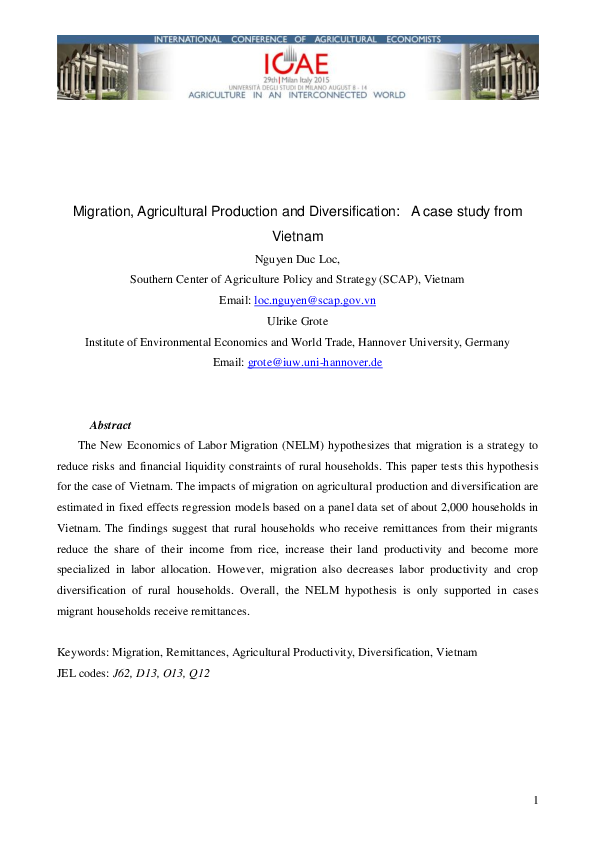 INTERNATIONAL CONFERENCE OF AGRICULTURAL ECONOMISTS
ICAE
29th | Milan Italy 2015
UNIVERSITÀ DEGLI STUDI DI MILANO AUGUST 8 - 14
AGRICULTURE IN AN INTERCONNECTED WORLD

Migration, Agricultural Production and Diversification: A case study from Vietnam

Nguyen Duc Loc,
Southern Center of Agriculture Policy and Strategy (SCAP), Vietnam
Email: loc.nguyen@scap.gov.vn
Ulrike Grote
Institute of Environmental Economics and World Trade, Hannover University, Germany
Email: grote@iuw.uni-hannover.de

Abstract

The New Economics of Labor Migration (NELM) hypothesizes that migration is a strategy to reduce risks and financial liquidity constraints of rural households. This paper tests this hypothesis for the case of Vietnam. The impacts of migration on agricultural production and diversification are estimated in fixed effects regression models based on a panel data set of about 2,000 households in Vietnam. The findings suggest that rural households who receive remittances from their migrants reduce the share of their income from rice, increase their land productivity and become more specialized in labor allocation. However, migration also decreases labor productivity and crop diversification of rural households. Overall, the NELM hypothesis is only supported in cases migrant households receive remittances.

Keywords: Migration, Remittances, Agricultural Productivity, Diversification, Vietnam
JEL codes: J62, D13, O13, Q12

1